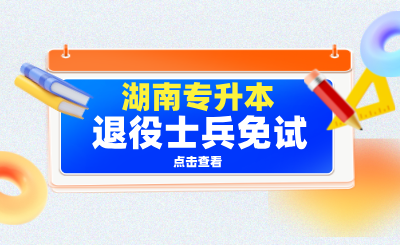 湖南专升本
退役士兵免试
点击查看